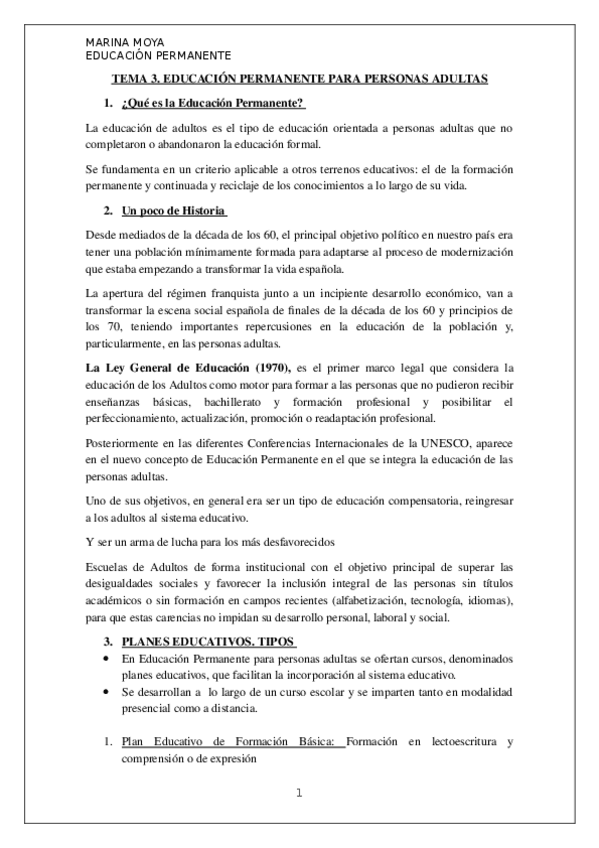 MARINA MOYA
EDUCACIÓN PERMANENTE

TEMA 3. EDUCACIÓN PERMANENTE PARA PERSONAS ADULTAS

1. ¿Qué es la Educación Permanente?

La educación de adultos es el tipo de educación orientada a personas adultas que no completaron o abandonaron la educación formal.

Se fundamenta en un criterio aplicable a otros terrenos educativos: el de la formación permanente y continuada y reciclaje de los conocimientos a lo largo de su vida.

2. Un poco de Historia

Desde mediados de la década de los 60, el principal objetivo político en nuestro país era tener una población mínimamente formada para adaptarse al proceso de modernización que estaba empezando a transformar la vida española.

La apertura del régimen franquista junto a un incipiente desarrollo económico, van a transformar la escena social española de finales de la década de los 60 y principios de los 70, teniendo importantes repercusiones en la educación de la población y, particularmente, en las personas adultas.

La Ley General de Educación (1970), es el primer marco legal que considera la educación de los Adultos como motor para formar a las personas que no pudieron recibir enseñanzas básicas, bachillerato y formación profesional y posibilitar el perfeccionamiento, actualización, promoción o readaptación profesional.

Posteriormente en las diferentes Conferencias Internacionales de la UNESCO, aparece en el nuevo concepto de Educación Permanente en el que se integra la educación de las personas adultas.

Uno de sus objetivos, en general era ser un tipo de educación compensatoria, reingresar a los adultos al sistema educativo.

Y ser un arma de lucha para los más desfavorecidos

Escuelas de Adultos de forma institucional con el objetivo principal de superar las desigualdades sociales y favorecer la inclusión integral de las personas sin títulos académicos o sin formación en campos recientes (alfabetización, tecnología, idiomas), para que estas carencias no impidan su desarrollo personal, laboral y social.

3. PLANES EDUCATIVOS. TIPOS

• En Educación Permanente para personas adultas se ofertan cursos, denominados planes educativos, que facilitan la incorporación al sistema educativo.
• Se desarrollan a lo largo de un curso escolar y se imparten tanto en modalidad presencial como a distancia.

1. Plan Educativo de Formación Básica: Formación en lectoescritura y comprensión o de expresión

1